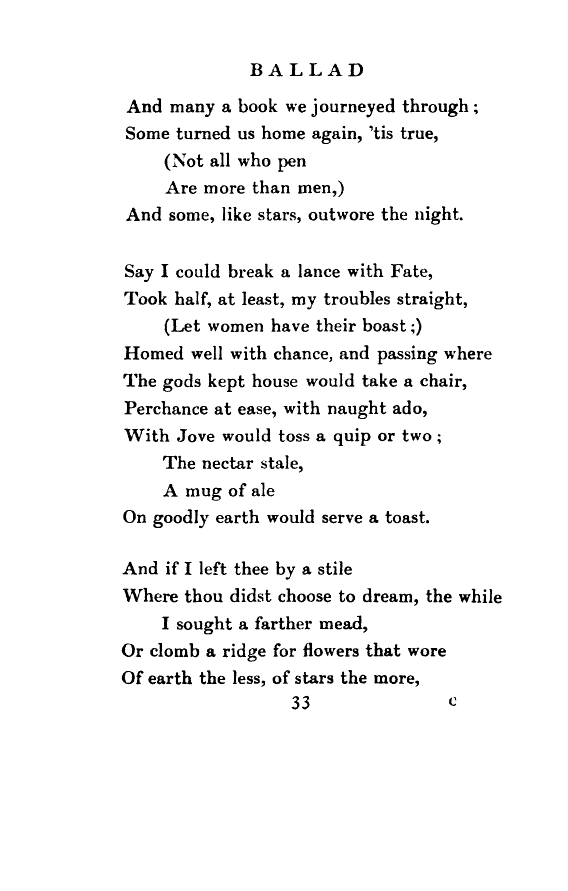 BALLAD

And many a book we journeyed through;
Some turned us home again, 'tis true,
(Not all who pen
Are more than men,)
And some, like stars, outwore the night.

Say I could break a lance with Fate,
Took half, at least, my troubles straight,
(Let women have their boast;)
Homed well with chance, and passing where
The gods kept house would take a chair,
Perchance at ease, with naught ado,
With Jove would toss a quip or two;
The nectar stale,
A mug of ale
On goodly earth would serve a toast.

And if I left thee by a stile
Where thou didst choose to dream, the while
I sought a farther mead,
Or clomb a ridge for flowers that wore
Of earth the less, of stars the more,

33 c